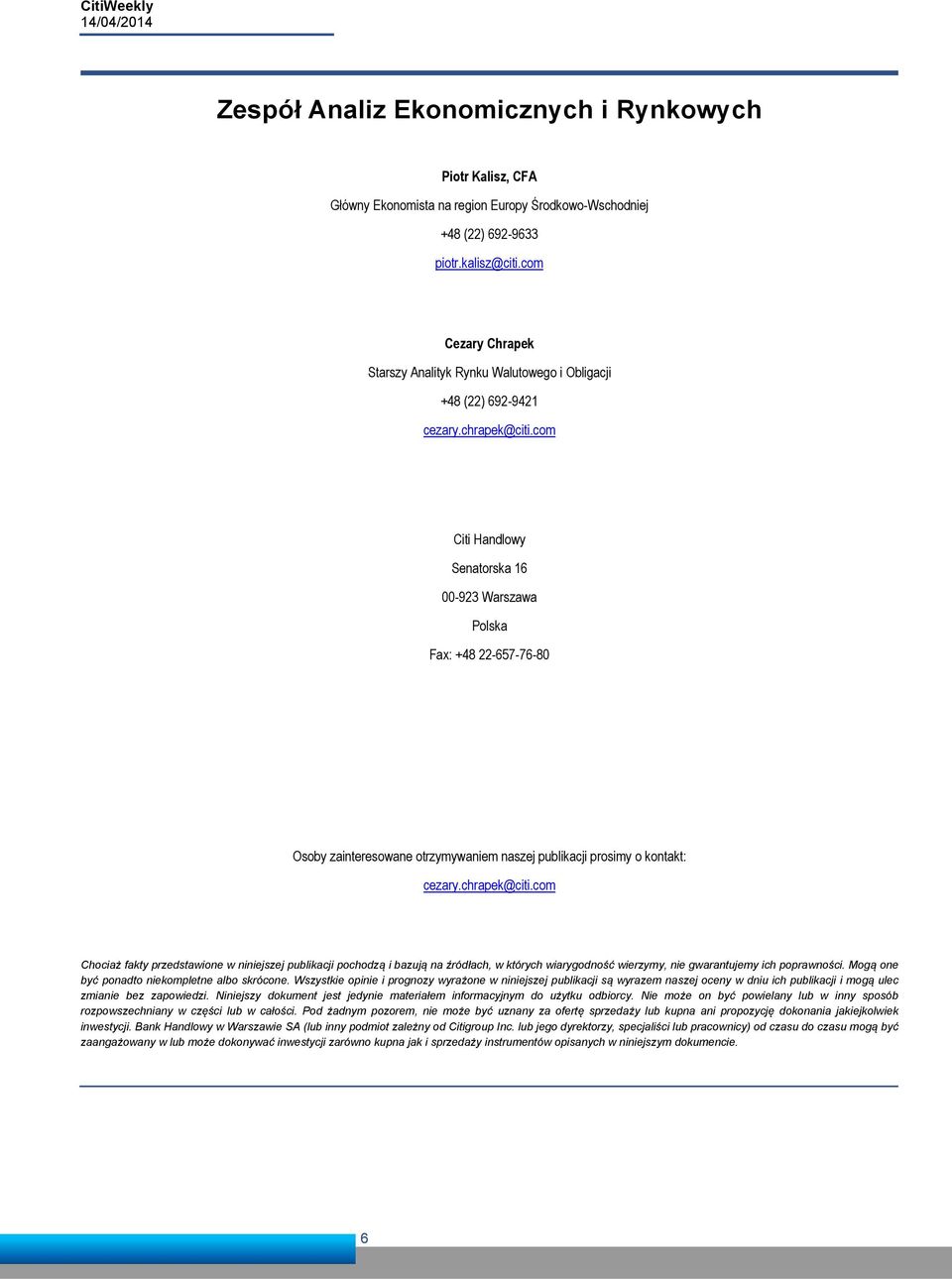 CitiWeekly
14/04/2014

Zespół Analiz Ekonomicznych i Rynkowych

Piotr Kalisz, CFA

Główny Ekonomista na region Europy Środkowo-Wschodniej

+48 (22) 692-9633

piotr.kalisz@citi.com

Cezary Chrapek

Starszy Analityk Rynku Walutowego i Obligacji

+48 (22) 692-9421

cezary.chrapek@citi.com

Citi Handlowy

Senatorska 16

00-923 Warszawa

Polska

Fax: +48 22-657-76-80

Osoby zainteresowane otrzymywaniem naszej publikacji prosimy o kontakt:

cezary.chrapek@citi.com

Chociaż fakty przedstawione w niniejszej publikacji pochodzą i bazują na źródłach, w których wiarygodność wierzymy, nie gwarantujemy ich poprawności. Mogą one być ponadto niekompletne albo skrócone. Wszystkie opinie i prognozy wyrażone w niniejszej publikacji są wyrazem naszej oceny w dniu ich publikacji i mogą ulec zmianie bez zapowiedzi. Niniejszy dokument jest jedynie materiałem informacyjnym do użytku odbiorcy. Nie może on być powielany lub w inny sposób rozpowszechniany w części lub w całości. Pod żadnym pozorem, nie może być uznany za ofertę sprzedaży lub kupna ani propozycję dokonania jakiejkolwiek inwestycji. Bank Handlowy w Warszawie SA (lub inny podmiot zależny od Citigroup Inc. lub jego dyrektorzy, specjaliści lub pracownicy) od czasu do czasu mogą być zaangażowany w lub może dokonywać inwestycji zarówno kupna jak i sprzedaży instrumentów opisanych w niniejszym dokumencie.

6